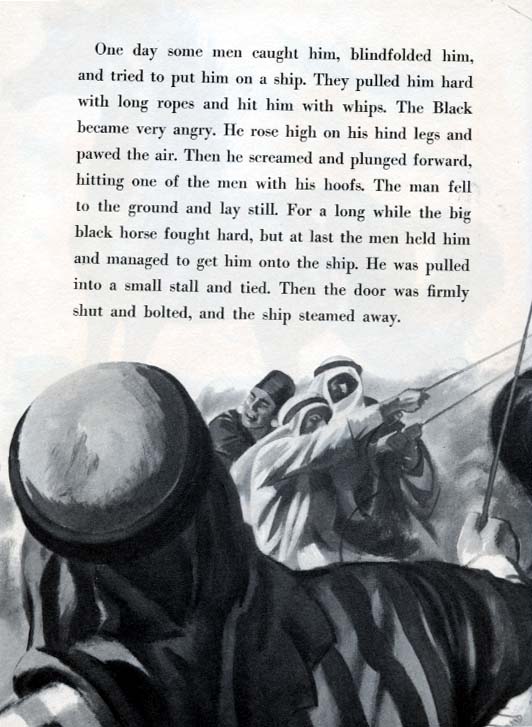 One day some men caught him, blindfolded him, and tried to put him on a ship. They pulled him hard with long ropes and hit him with whips. The Black became very angry. He rose high on his hind legs and pawed the air. Then he screamed and plunged forward, hitting one of the men with his hoofs. The man fell to the ground and lay still. For a long while the big black horse fought hard, but at last the men held him and managed to get him onto the ship. He was pulled into a small stall and tied. Then the door was firmly shut and bolted, and the ship steamed away.